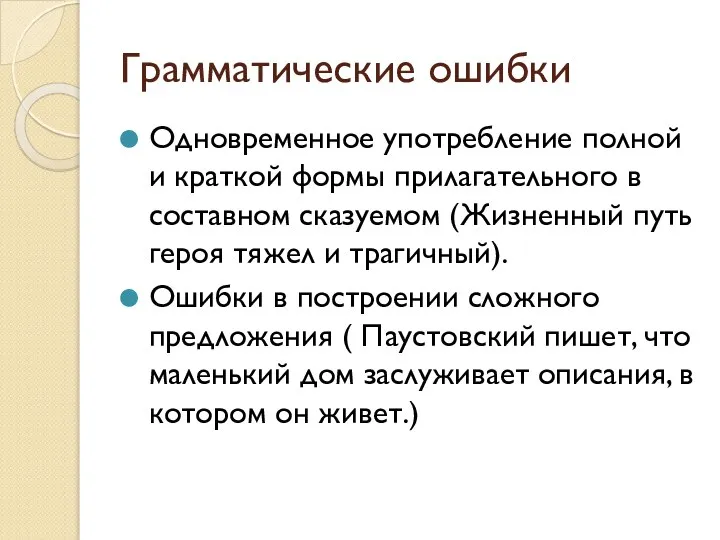 Грамматические ошибки

Одновременное употребление полной и краткой формы прилагательного в составном сказуемом (Жизненный путь героя тяжел и трагичный).

Ошибки в построении сложного предложения ( Паустовский пишет, что маленький дом заслуживает описания, в котором он живет.)